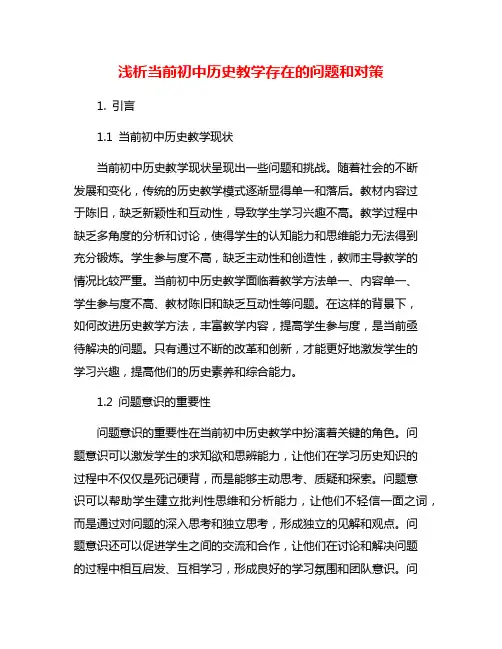 浅析当前初中历史教学存在的问题和对策

1. 引言

1.1 当前初中历史教学现状

当前初中历史教学现状呈现出一些问题和挑战。随着社会的不断发展和变化，传统的历史教学模式逐渐显得单一和落后。教材内容过于陈旧，缺乏新颖性和互动性，导致学生学习兴趣不高。教学过程中缺乏多角度的分析和讨论，使得学生的认知能力和思维能力无法得到充分锻炼。学生参与度不高，缺乏主动性和创造性，教师主导教学的情况比较严重。当前初中历史教学面临着教学方法单一、内容单一、学生参与度不高、教材陈旧和缺乏互动性等问题。在这样的背景下，如何改进历史教学方法，丰富教学内容，提高学生参与度，是当前亟待解决的问题。只有通过不断的改革和创新，才能更好地激发学生的学习兴趣，提高他们的历史素养和综合能力。

1.2 问题意识的重要性

问题意识的重要性在当前初中历史教学中扮演着关键的角色。问题意识可以激发学生的求知欲和思辨能力，让他们在学习历史知识的过程中不仅仅是死记硬背，而是能够主动思考、质疑和探索。问题意识可以帮助学生建立批判性思维和分析能力，让他们不轻信一面之词，而是通过对问题的深入思考和独立思考，形成独立的见解和观点。问题意识还可以促进学生之间的交流和合作，让他们在讨论和解决问题的过程中相互启发、互相学习，形成良好的学习氛围和团队意识。问